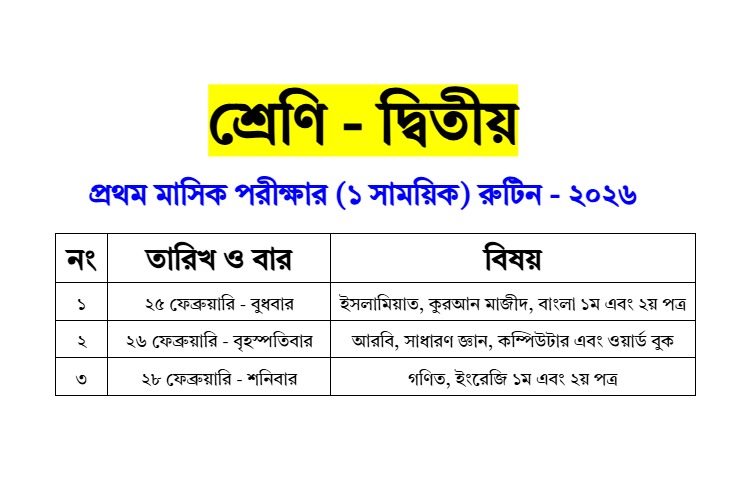 শ্রেণি - দ্বিতীয়

প্রথম মাসিক পরীক্ষার (১ সাময়িক) রুটিন - ২০২৬

| নং | তারিখ ও বার | বিষয় |
|---|---|---|
| ১ | ২৫ ফেব্রুয়ারি - বুধবার | ইসলামিয়াত, কুরআন মাজীদ, বাংলা ১ম এবং ২য় পত্র |
| ২ | ২৬ ফেব্রুয়ারি - বৃহস্পতিবার | আরবি, সাধারণ জ্ঞান, কম্পিউটার এবং ওয়ার্ড বুক |
| ৩ | ২৮ ফেব্রুয়ারি - শনিবার | গণিত, ইংরেজি ১ম এবং ২য় পত্র |